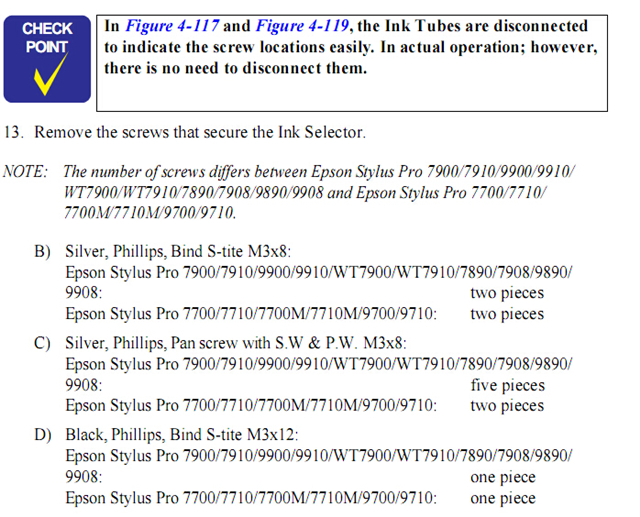 CHECK POINT

In Figure 4-117 and Figure 4-119, the Ink Tubes are disconnected to indicate the screw locations easily. In actual operation; however, there is no need to disconnect them.

13. Remove the screws that secure the Ink Selector.

NOTE: The number of screws differs between Epson Stylus Pro 7900/7910/9900/9910/WT7900/WT7910/7890/7908/9890/9908 and Epson Stylus Pro 7700/7710/7700M/7710M/9700/9710.

B) Silver, Phillips, Bind S-tite M3x8:
Epson Stylus Pro 7900/7910/9900/9910/WT7900/WT7910/7890/7908/9890/9908: two pieces
Epson Stylus Pro 7700/7710/7700M/7710M/9700/9710: two pieces

C) Silver, Phillips, Pan screw with S.W & P.W. M3x8:
Epson Stylus Pro 7900/7910/9900/9910/WT7900/WT7910/7890/7908/9890/9908: five pieces
Epson Stylus Pro 7700/7710/7700M/7710M/9700/9710: two pieces

D) Black, Phillips, Bind S-tite M3x12:
Epson Stylus Pro 7900/7910/9900/9910/WT7900/WT7910/7890/7908/9890/9908: one piece
Epson Stylus Pro 7700/7710/7700M/7710M/9700/9710: one piece